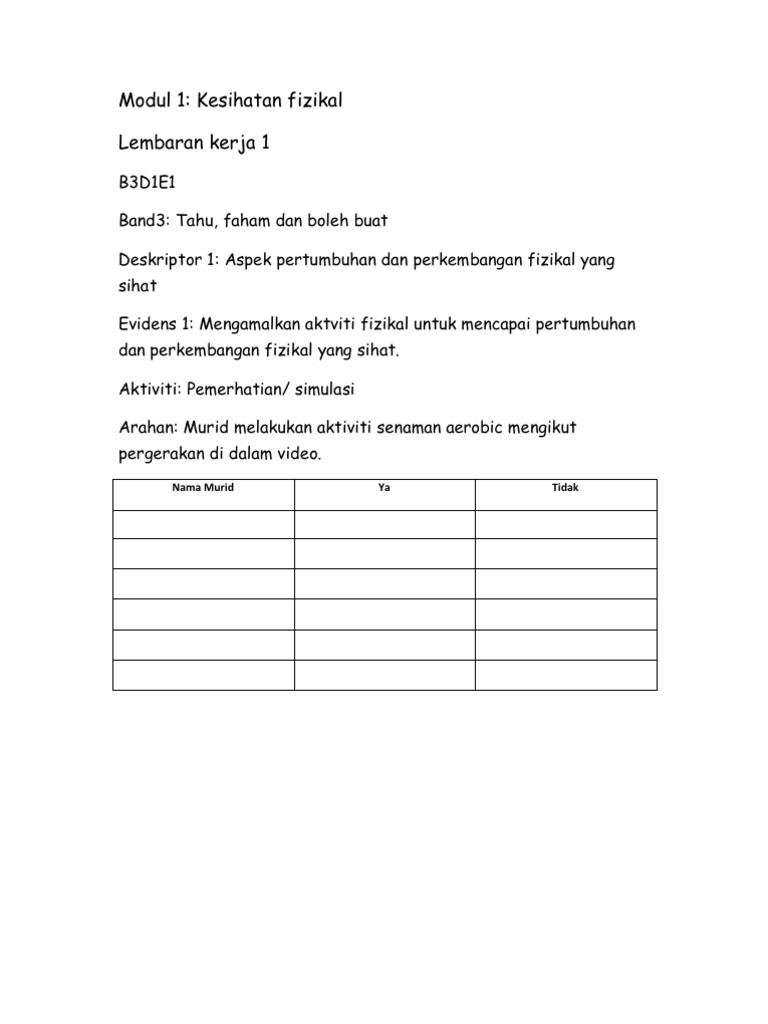 Modul 1: Kesihatan fizikal

Lembaran kerja 1

B3D1E1

Band3: Tahu, faham dan boleh buat

Deskriptor 1: Aspek pertumbuhan dan perkembangan fizikal yang sihat

Evidens 1: Mengamalkan aktviti fizikal untuk mencapai pertumbuhan dan perkembangan fizikal yang sihat.

Aktiviti: Pemerhatian/ simulasi

Arahan: Murid melakukan aktiviti senaman aerobic mengikut pergerakan di dalam video.

| Nama Murid | Ya | Tidak |
|---|---|---|
| | | |
| | | |
| | | |
| | | |
| | | |
| | | |